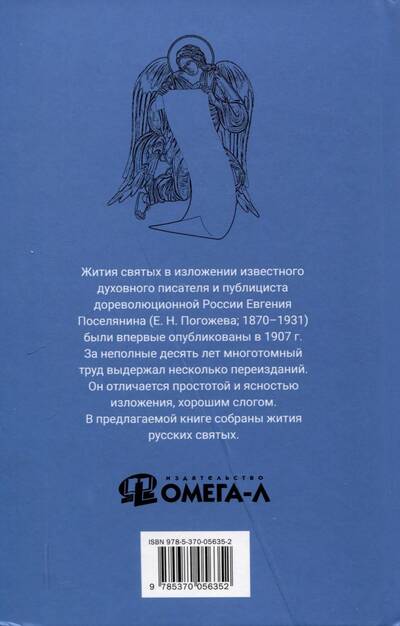 Жития святых в изложении известного духовного писателя и публициста дореволюционной России Евгения Поселянина (Е. Н. Погожева; 1870–1931) были впервые опубликованы в 1907 г. За неполные десять лет многотомный труд выдержал несколько переизданий. Он отличается простотой и ясностью изложения, хорошим слогом. В предлагаемой книге собраны жития русских святых.

ИЗДАТЕЛЬСТВО
ОМЕГА-Л

ISBN 978-5-370-05635-2

9 785370 056352